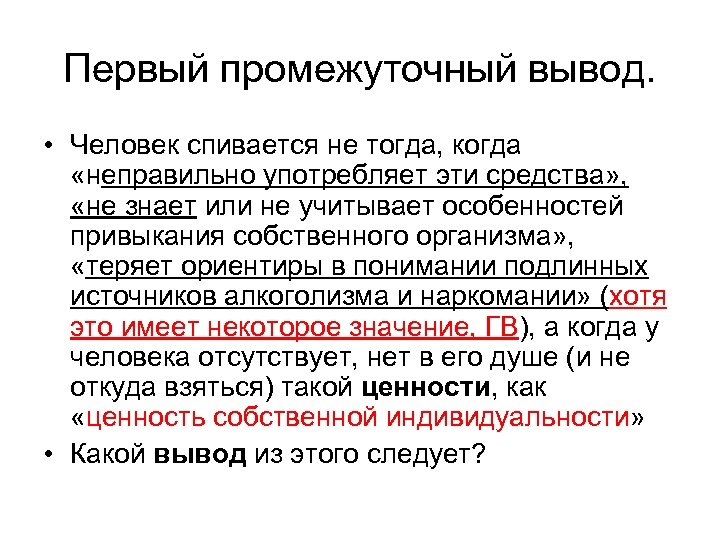 Первый промежуточный вывод.

• Человек спивается не тогда, когда «неправильно употребляет эти средства», «не знает или не учитывает особенностей привыкания собственного организма», «теряет ориентиры в понимании подлинных источников алкоголизма и наркомании» (хотя это имеет некоторое значение, ГВ), а когда у человека отсутствует, нет в его душе (и не откуда взяться) такой ценности, как «ценность собственной индивидуальности»
• Какой вывод из этого следует?